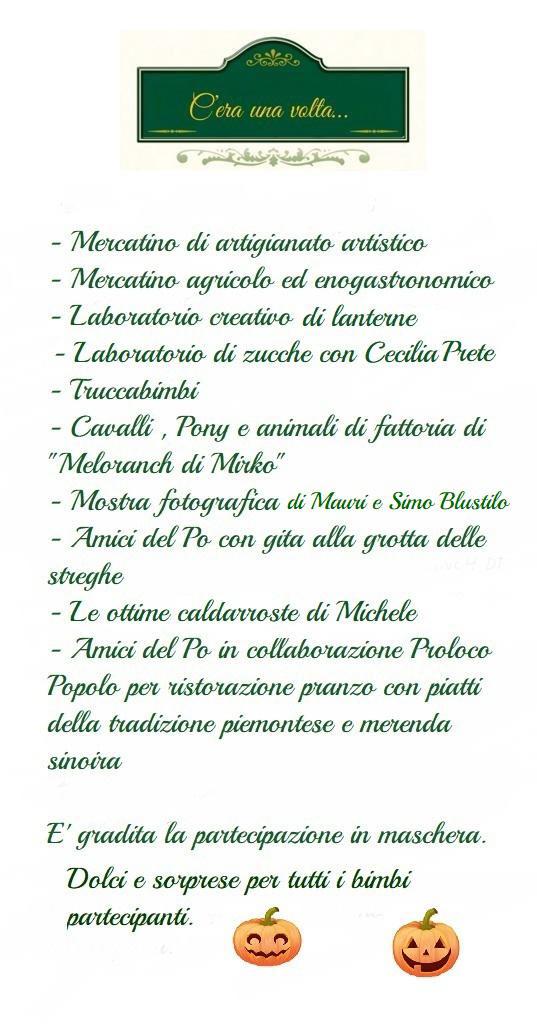 C'era una volta...

- Mercatino di artigianato artistico
- Mercatino agricolo ed enogastronomico
- Laboratorio creativo di lanterne
- Laboratorio di zucche con Cecilia Prete
- Truccabimbi
- Cavalli , Pony e animali di fattoria di "Meloranch di Mirko"
- Mostra fotografica di Mauri e Simo Blustilo
- Amici del Po con gita alla grotta delle streghe
- Le ottime caldarroste di Michele
- Amici del Po in collaborazione Proloco Popolo per ristorazione pranzo con piatti della tradizione piemontese e merenda sinoira

E' gradita la partecipazione in maschera.

Dolci e sorprese per tutti i bimbi partecipanti.